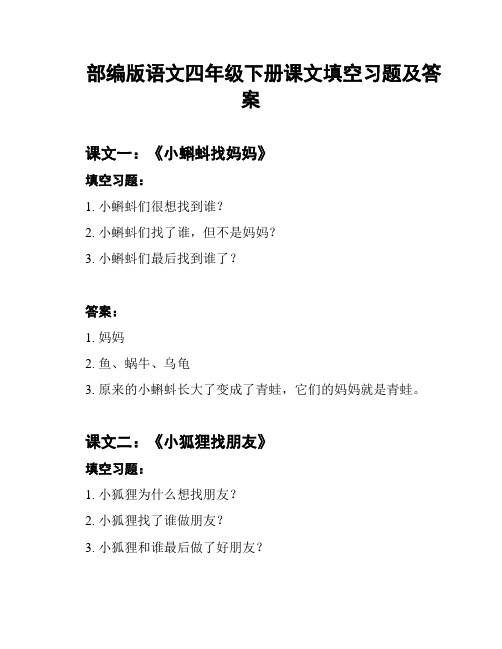 部编版语文四年级下册课文填空习题及答案

课文一：《小蝌蚪找妈妈》

填空习题：

1. 小蝌蚪们很想找到谁？

2. 小蝌蚪们找了谁，但不是妈妈？

3. 小蝌蚪们最后找到谁了？

答案：

1. 妈妈

2. 鱼、蜗牛、乌龟

3. 原来的小蝌蚪长大了变成了青蛙，它们的妈妈就是青蛙。

课文二：《小狐狸找朋友》

填空习题：

1. 小狐狸为什么想找朋友？

2. 小狐狸找了谁做朋友？

3. 小狐狸和谁最后做了好朋友？